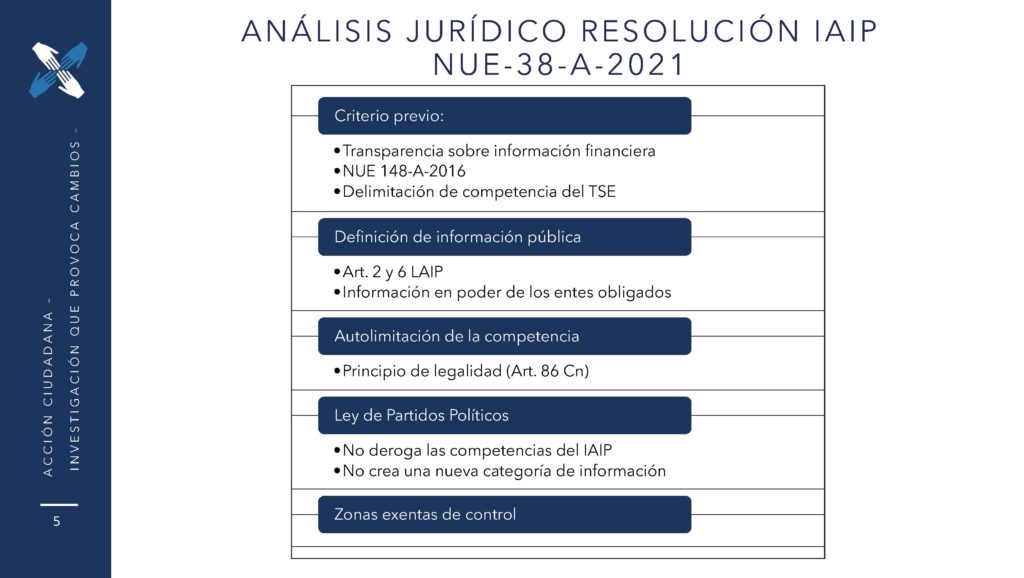 ACCIÓN CIUDADANA - INVESTIGACIÓN QUE PROVOCA CAMBIOS -

5

ANÁLISIS JURÍDICO RESOLUCIÓN IAIP NUE-38-A-2021

Criterio previo:

•Transparencia sobre información financiera
•NUE 148-A-2016
•Delimitación de competencia del TSE

Definición de información pública

•Art. 2 y 6 LAIP
•Información en poder de los entes obligados

Autolimitación de la competencia

•Principio de legalidad (Art. 86 Cn)

Ley de Partidos Políticos

•No deroga las competencias del IAIP
•No crea una nueva categoría de información

Zonas exentas de control